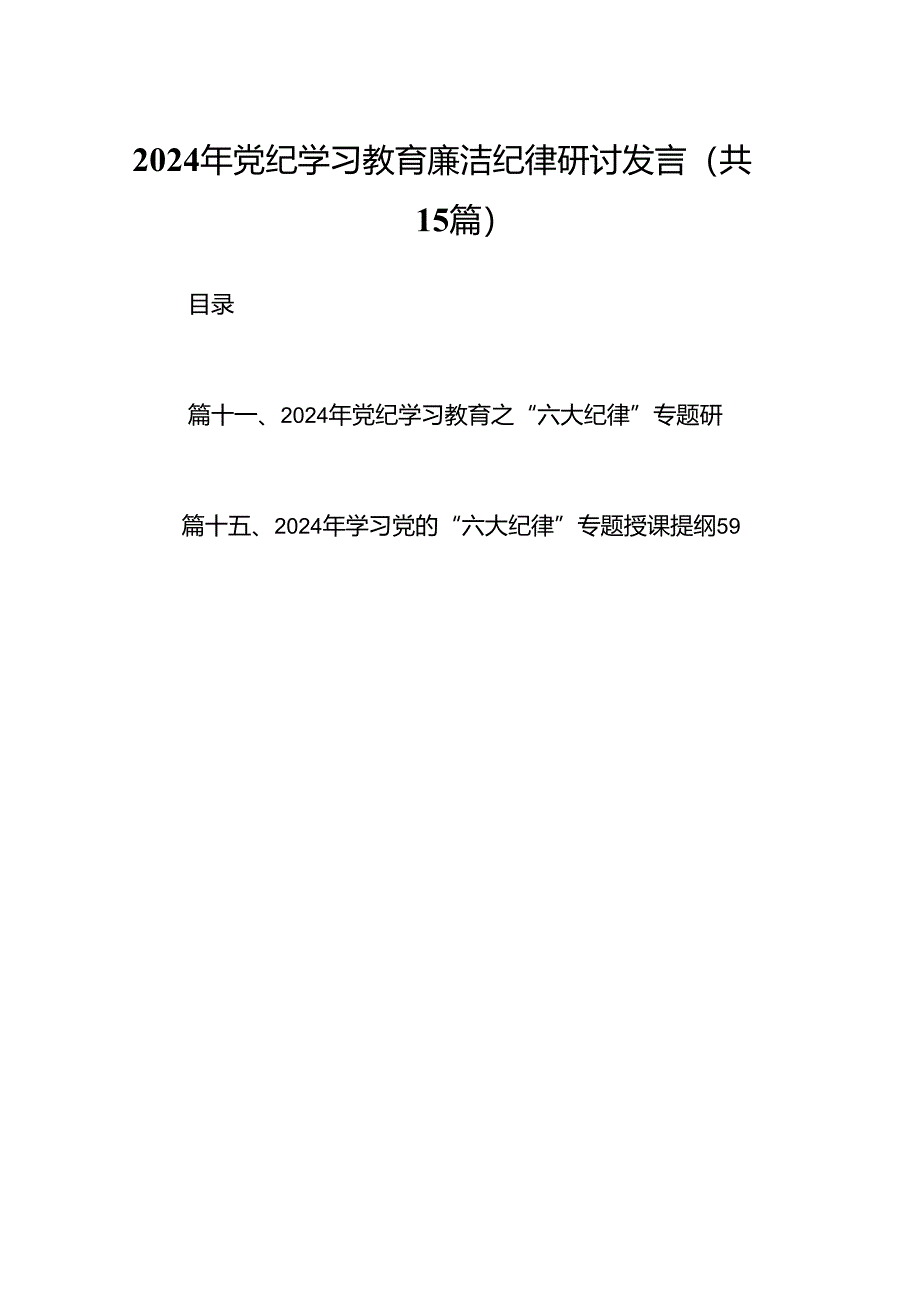 2024年党纪学习教育廉洁纪律研讨发言（共15篇）

目录

篇十一、2024年党纪学习教育之“六大纪律”专题研

篇十五、2024年学习党的“六大纪律”专题授课提纲59